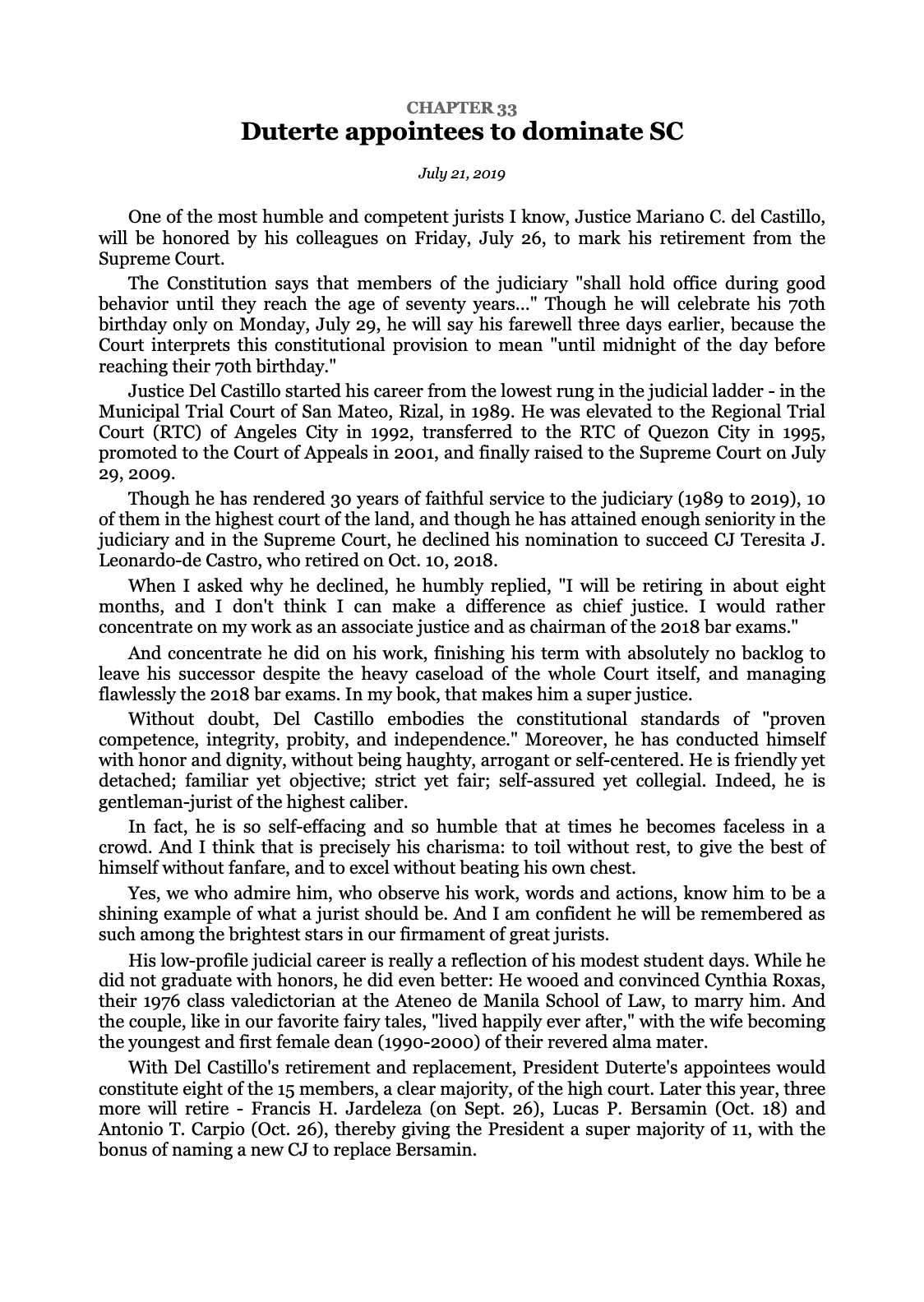 CHAPTER 33
Duterte appointees to dominate SC

July 21, 2019

One of the most humble and competent jurists I know, Justice Mariano C. del Castillo, will be honored by his colleagues on Friday, July 26, to mark his retirement from the Supreme Court.

The Constitution says that members of the judiciary "shall hold office during good behavior until they reach the age of seventy years..." Though he will celebrate his 70th birthday only on Monday, July 29, he will say his farewell three days earlier, because the Court interprets this constitutional provision to mean "until midnight of the day before reaching their 70th birthday."

Justice Del Castillo started his career from the lowest rung in the judicial ladder - in the Municipal Trial Court of San Mateo, Rizal, in 1989. He was elevated to the Regional Trial Court (RTC) of Angeles City in 1992, transferred to the RTC of Quezon City in 1995, promoted to the Court of Appeals in 2001, and finally raised to the Supreme Court on July 29, 2009.

Though he has rendered 30 years of faithful service to the judiciary (1989 to 2019), 10 of them in the highest court of the land, and though he has attained enough seniority in the judiciary and in the Supreme Court, he declined his nomination to succeed CJ Teresita J. Leonardo-de Castro, who retired on Oct. 10, 2018.

When I asked why he declined, he humbly replied, "I will be retiring in about eight months, and I don't think I can make a difference as chief justice. I would rather concentrate on my work as an associate justice and as chairman of the 2018 bar exams."

And concentrate he did on his work, finishing his term with absolutely no backlog to leave his successor despite the heavy caseload of the whole Court itself, and managing flawlessly the 2018 bar exams. In my book, that makes him a super justice.

Without doubt, Del Castillo embodies the constitutional standards of "proven competence, integrity, probity, and independence." Moreover, he has conducted himself with honor and dignity, without being haughty, arrogant or self-centered. He is friendly yet detached; familiar yet objective; strict yet fair; self-assured yet collegial. Indeed, he is gentleman-jurist of the highest caliber.

In fact, he is so self-effacing and so humble that at times he becomes faceless in a crowd. And I think that is precisely his charisma: to toil without rest, to give the best of himself without fanfare, and to excel without beating his own chest.

Yes, we who admire him, who observe his work, words and actions, know him to be a shining example of what a jurist should be. And I am confident he will be remembered as such among the brightest stars in our firmament of great jurists.

His low-profile judicial career is really a reflection of his modest student days. While he did not graduate with honors, he did even better: He wooed and convinced Cynthia Roxas, their 1976 class valedictorian at the Ateneo de Manila School of Law, to marry him. And the couple, like in our favorite fairy tales, "lived happily ever after," with the wife becoming the youngest and first female dean (1990-2000) of their revered alma mater.

With Del Castillo's retirement and replacement, President Duterte's appointees would constitute eight of the 15 members, a clear majority, of the high court. Later this year, three more will retire - Francis H. Jardeleza (on Sept. 26), Lucas P. Bersamin (Oct. 18) and Antonio T. Carpio (Oct. 26), thereby giving the President a super majority of 11, with the bonus of naming a new CJ to replace Bersamin.